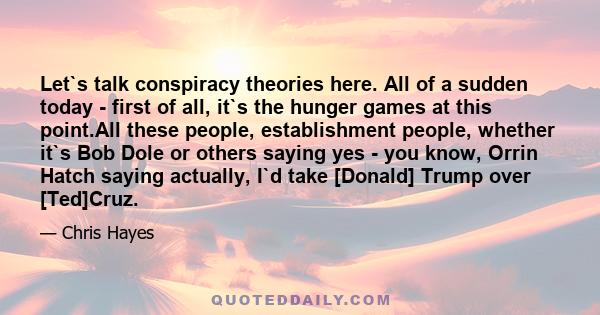 Let`s talk conspiracy theories here. All of a sudden today - first of all, it`s the hunger games at this point.All these people, establishment people, whether it`s Bob Dole or others saying yes - you know, Orrin Hatch saying actually, I`d take [Donald] Trump over [Ted]Cruz.

— Chris Hayes

QUOTEDDAILY.COM